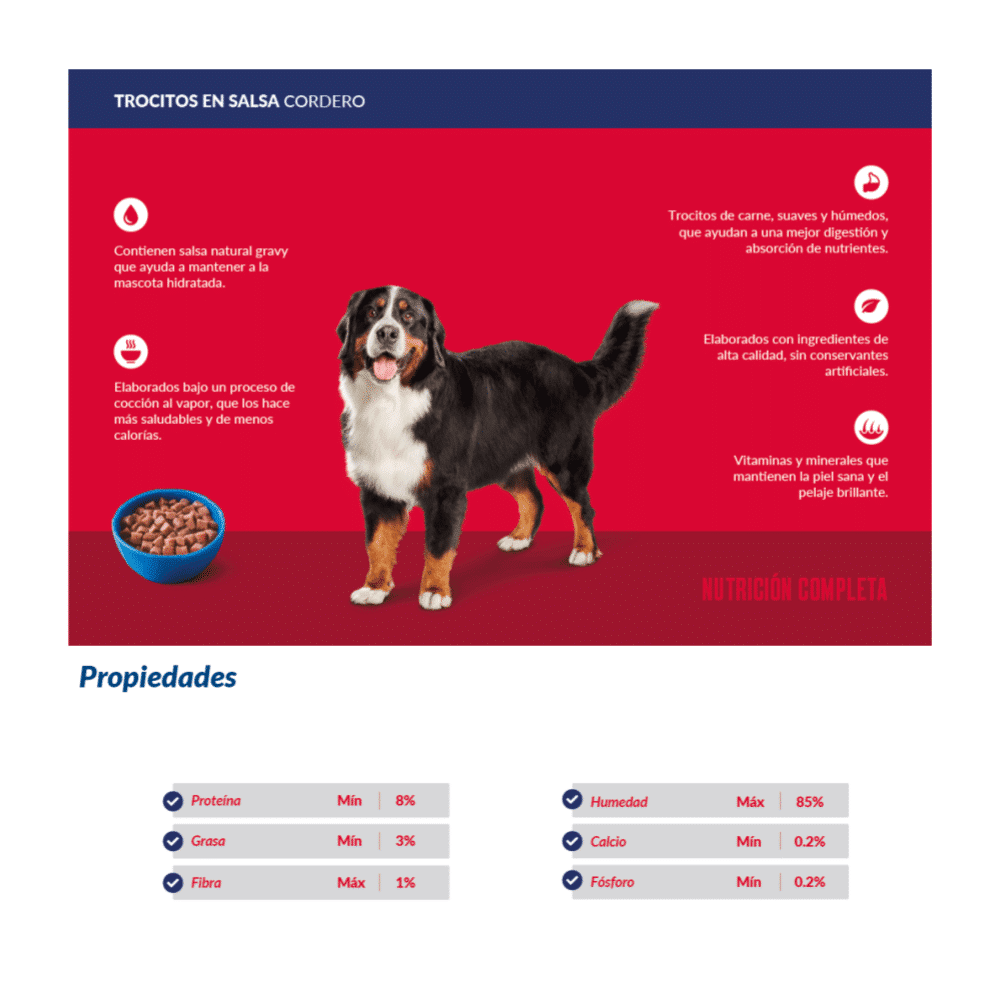 TROCITOS EN SALSA CORDERO

Contienen salsa natural gravy que ayuda a mantener a la mascota hidratada.

Elaborados bajo un proceso de cocción al vapor, que los hace más saludables y de menos calorías.

Trocitos de carne, suaves y húmedos, que ayudan a una mejor digestión y absorción de nutrientes.

Elaborados con ingredientes de alta calidad, sin conservantes artificiales.

Vitaminas y minerales que mantienen la piel sana y el pelaje brillante.

NUTRICIÓN COMPLETA

Propiedades

Proteína Mín 8%
Grasa Mín 3%
Fibra Máx 1%

Humedad Máx 85%
Calcio Mín 0.2%
Fósforo Mín 0.2%